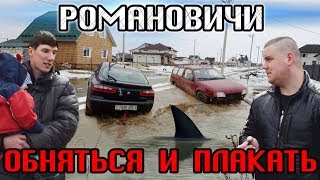 РОМАНОВИЧИ

ОБНЯТЬСЯ И ПЛАКАТЬ